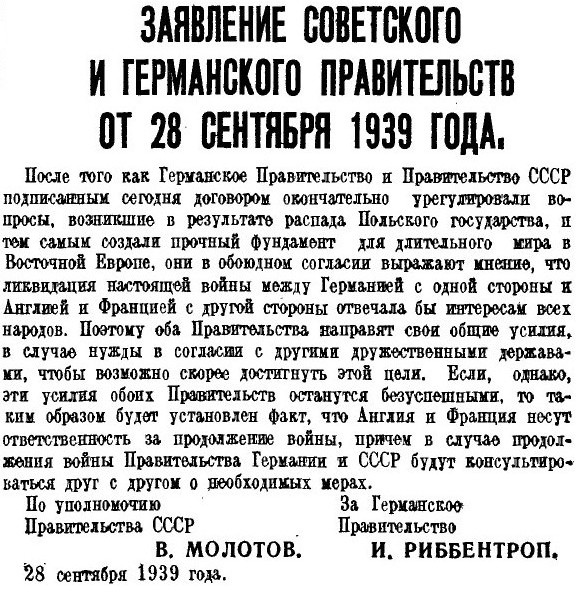 ЗАЯВЛЕНИЕ СОВЕТСКОГО И ГЕРМАНСКОГО ПРАВИТЕЛЬСТВ ОТ 28 СЕНТЯБРЯ 1939 ГОДА.

После того как Германское Правительство и Правительство СССР подписанным сегодня договором окончательно урегулировали вопросы, возникшие в результате распада Польского государства, и тем самым создали прочный фундамент для длительного мира в Восточной Европе, они в обоюдном согласии выражают мнение, что ликвидация настоящей войны между Германией с одной стороны и Англией и Францией с другой стороны отвечала бы интересам всех народов. Поэтому оба Правительства направят свои общие усилия, в случае нужды в согласии с другими дружественными державами, чтобы возможно скорее достигнуть этой цели. Если, однако, эти усилия обоих Правительств останутся безуспешными, то таким образом будет установлен факт, что Англия и Франция несут ответственность за продолжение войны, причем в случае продолжения войны Правительства Германии и СССР будут консультироваться друг с другом о необходимых мерах.

По уполномочию Правительства СССР
В. МОЛОТОВ.

За Германское Правительство
И. РИББЕНТРОП.

28 сентября 1939 года.